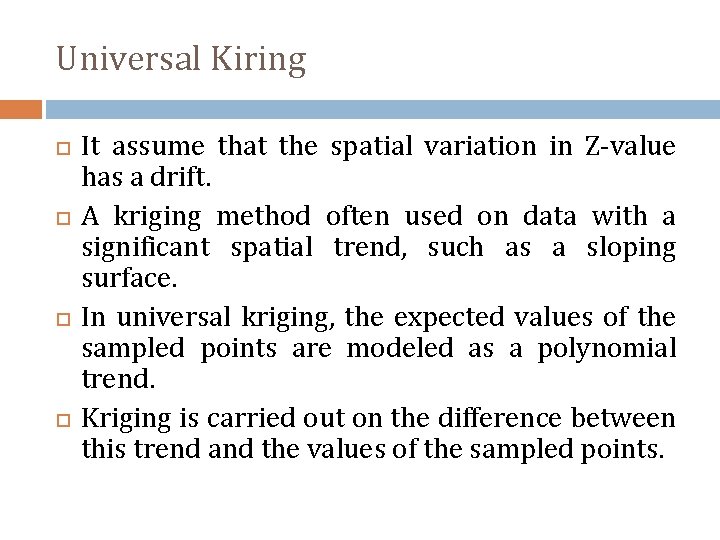 Universal Kiring

It assume that the spatial variation in Z-value has a drift.

A kriging method often used on data with a significant spatial trend, such as a sloping surface.

In universal kriging, the expected values of the sampled points are modeled as a polynomial trend.

Kriging is carried out on the difference between this trend and the values of the sampled points.